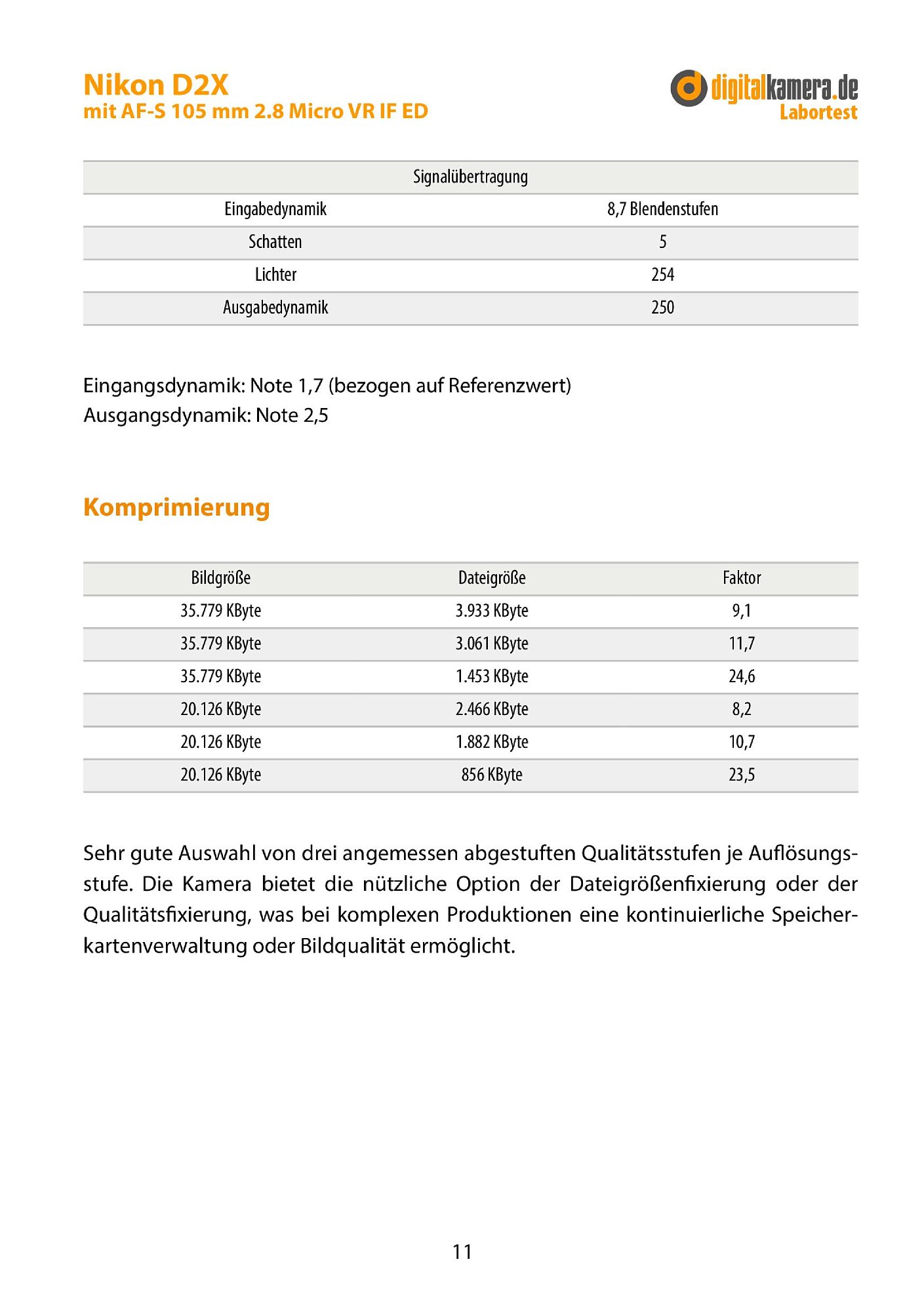 Nikon D2X
mit AF-S 105 mm 2.8 Micro VR IF ED

digitalkamera.de
Labortest

| Signalübertragung | |
|---|---|
| Eingabedynamik | 8,7 Blendenstufen |
| Schatten | 5 |
| Lichter | 254 |
| Ausgabedynamik | 250 |

Eingangsdynamik: Note 1,7 (bezogen auf Referenzwert)
Ausgangsdynamik: Note 2,5

Komprimierung

| Bildgröße | Dateigröße | Faktor |
|---|---|---|
| 35.779 KByte | 3.933 KByte | 9,1 |
| 35.779 KByte | 3.061 KByte | 11,7 |
| 35.779 KByte | 1.453 KByte | 24,6 |
| 20.126 KByte | 2.466 KByte | 8,2 |
| 20.126 KByte | 1.882 KByte | 10,7 |
| 20.126 KByte | 856 KByte | 23,5 |

Sehr gute Auswahl von drei angemessen abgestuften Qualitätsstufen je Auflösungsstufe. Die Kamera bietet die nützliche Option der Dateigrößenfixierung oder der Qualitätsfixierung, was bei komplexen Produktionen eine kontinuierliche Speicherkartenverwaltung oder Bildqualität ermöglicht.

11